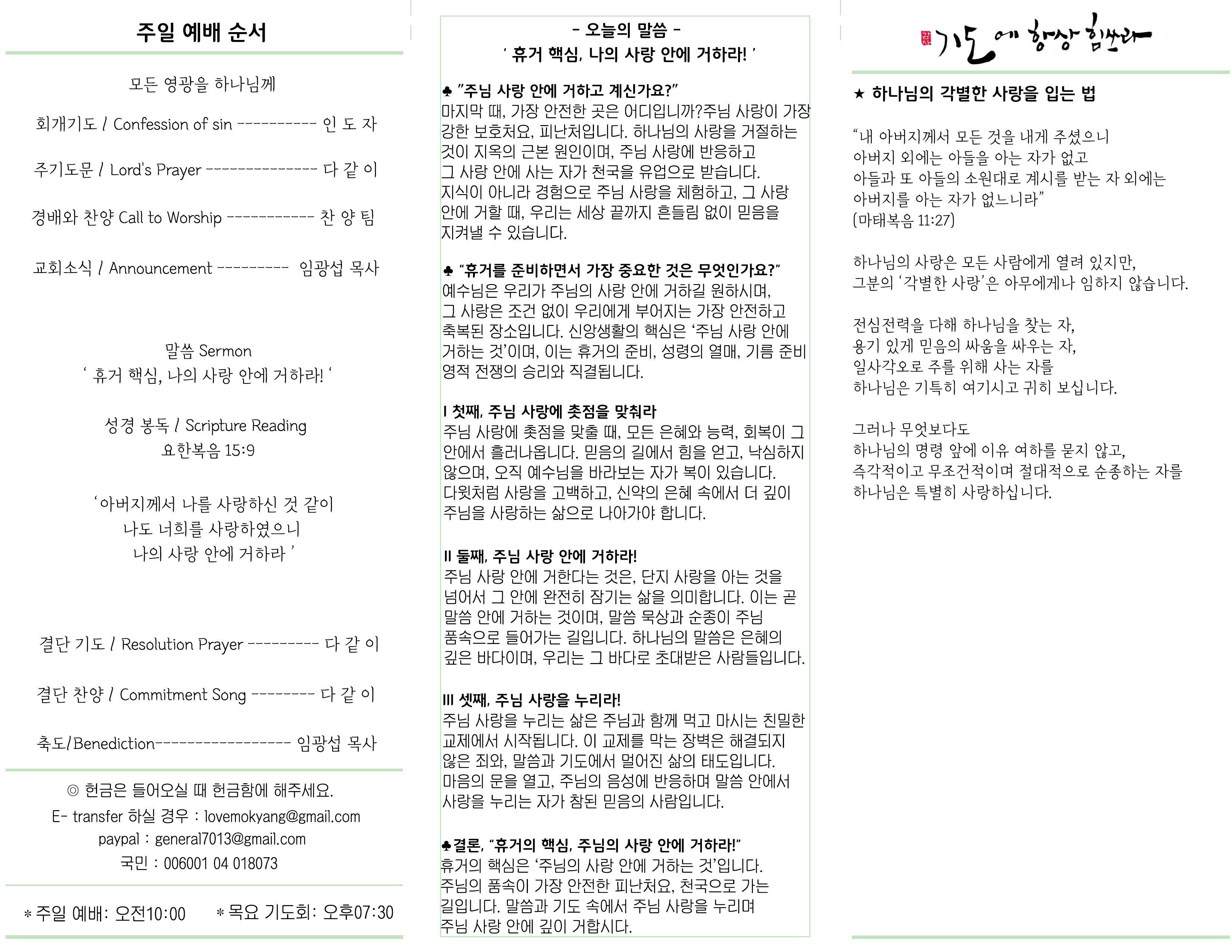 주일 예배 순서

모든 영광을 하나님께

회개기도 / Confession of sin ---------- 인 도 자

주기도문 / Lord's Prayer -------------- 다 같 이

경배와 찬양 Call to Worship ----------- 찬 양 팀

교회소식 / Announcement --------- 임광섭 목사

말씀 Sermon
' 휴거 핵심, 나의 사랑 안에 거하라! '

성경 봉독 / Scripture Reading
요한복음 15:9

'아버지께서 나를 사랑하신 것 같이
나도 너희를 사랑하였으니
나의 사랑 안에 거하라 '

결단 기도 / Resolution Prayer --------- 다 같 이

결단 찬양 / Commitment Song -------- 다 같 이

축도/Benediction----------------- 임광섭 목사

◎ 헌금은 들어오실 때 헌금함에 해주세요.
E- transfer 하실 경우 : lovemokyang@gmail.com
paypal : general7013@gmail.com
국민 : 006001 04 018073

* 주일 예배: 오전10:00 * 목요 기도회: 오후07:30

- 오늘의 말씀 -
' 휴거 핵심, 나의 사랑 안에 거하라! '

♣ "주님 사랑 안에 거하고 계신가요?"
마지막 때, 가장 안전한 곳은 어디입니까?주님 사랑이 가장 강한 보호처요, 피난처입니다. 하나님의 사랑을 거절하는 것이 지옥의 근본 원인이며, 주님 사랑에 반응하고 그 사랑 안에 사는 자가 천국을 유업으로 받습니다. 지식이 아니라 경험으로 주님 사랑을 체험하고, 그 사랑 안에 거할 때, 우리는 세상 끝까지 흔들림 없이 믿음을 지켜낼 수 있습니다.

♣ "휴거를 준비하면서 가장 중요한 것은 무엇인가요?"
예수님은 우리가 주님의 사랑 안에 거하길 원하시며, 그 사랑은 조건 없이 우리에게 부어지는 가장 안전하고 축복된 장소입니다. 신앙생활의 핵심은 '주님 사랑 안에 거하는 것'이며, 이는 휴거의 준비, 성령의 열매, 기름 준비 영적 전쟁의 승리와 직결됩니다.

I 첫째, 주님 사랑에 촛점을 맞춰라
주님 사랑에 촛점을 맞출 때, 모든 은혜와 능력, 회복이 그 안에서 흘러나옵니다. 믿음의 길에서 힘을 얻고, 낙심하지 않으며, 오직 예수님을 바라보는 자가 복이 있습니다. 다윗처럼 사랑을 고백하고, 신약의 은혜 속에서 더 깊이 주님을 사랑하는 삶으로 나아가야 합니다.

II 둘째, 주님 사랑 안에 거하라!
주님 사랑 안에 거한다는 것은, 단지 사랑을 아는 것을 넘어서 그 안에 완전히 잠기는 삶을 의미합니다. 이는 곧 말씀 안에 거하는 것이며, 말씀 묵상과 순종이 주님 품속으로 들어가는 길입니다. 하나님의 말씀은 은혜의 깊은 바다이며, 우리는 그 바다로 초대받은 사람들입니다.

III 셋째, 주님 사랑을 누리라!
주님 사랑을 누리는 삶은 주님과 함께 먹고 마시는 친밀한 교제에서 시작됩니다. 이 교제를 막는 장벽은 해결되지 않은 죄와, 말씀과 기도에서 멀어진 삶의 태도입니다. 마음의 문을 열고, 주님의 음성에 반응하며 말씀 안에서 사랑을 누리는 자가 참된 믿음의 사람입니다.

♣결론, "휴거의 핵심, 주님의 사랑 안에 거하라!"
휴거의 핵심은 '주님의 사랑 안에 거하는 것'입니다. 주님의 품속이 가장 안전한 피난처요, 천국으로 가는 길입니다. 말씀과 기도 속에서 주님 사랑을 누리며 주님 사랑 안에 깊이 거합시다.

기도에 항상 힘쓰라

★ 하나님의 각별한 사랑을 입는 법

"내 아버지께서 모든 것을 내게 주셨으니
아버지 외에는 아들을 아는 자가 없고
아들과 또 아들의 소원대로 계시를 받는 자 외에는
아버지를 아는 자가 없느니라"
(마태복음 11:27)

하나님의 사랑은 모든 사람에게 열려 있지만,
그분의 '각별한 사랑'은 아무에게나 임하지 않습니다.

전심전력을 다해 하나님을 찾는 자,
용기 있게 믿음의 싸움을 싸우는 자,
일사각오로 주를 위해 사는 자를
하나님은 기특히 여기시고 귀히 보십니다.

그러나 무엇보다도
하나님의 명령 앞에 이유 여하를 묻지 않고,
즉각적이고 무조건적이며 절대적으로 순종하는 자를
하나님은 특별히 사랑하십니다.